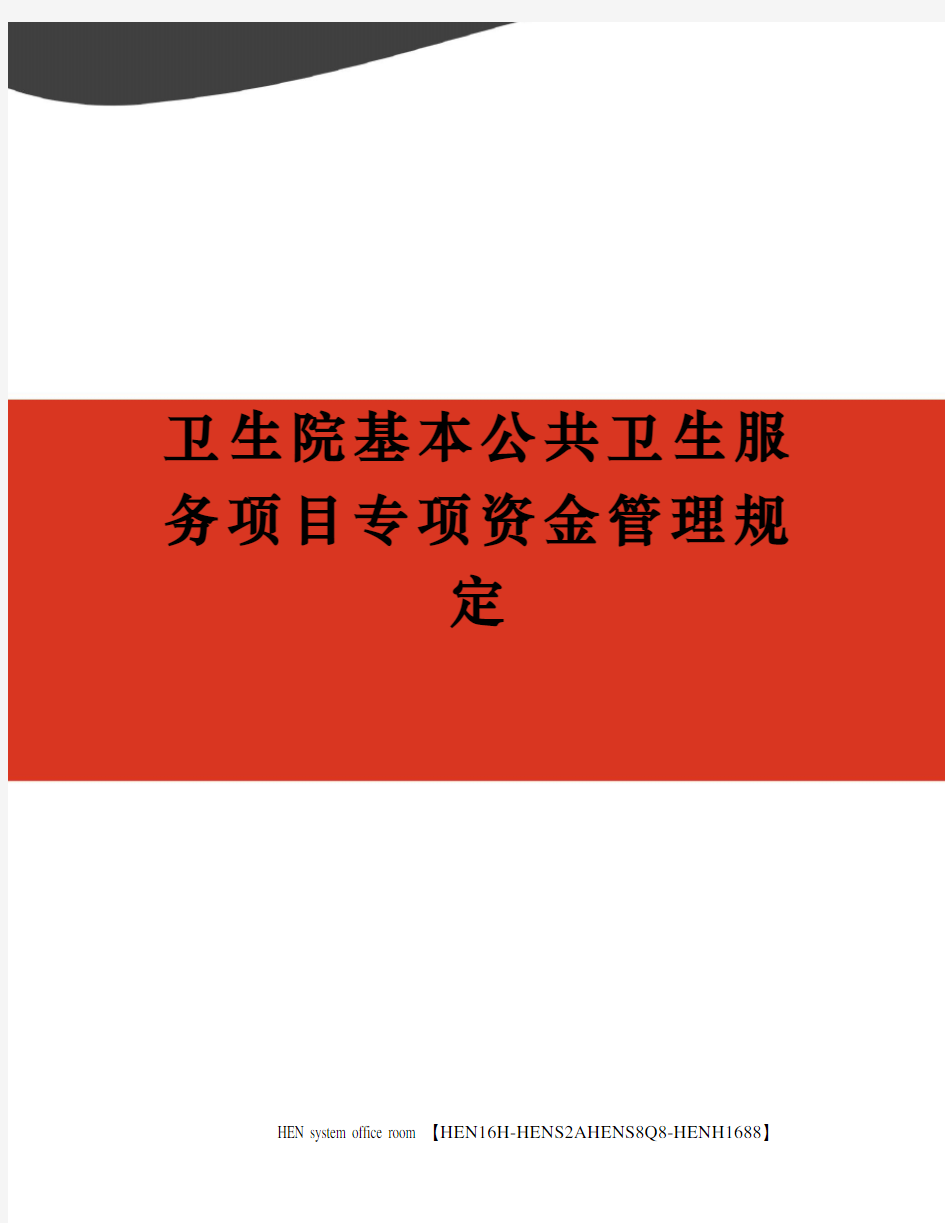 卫生院基本公共卫生服务项目专项资金管理规定

HEN system office room 【HEN16H-HENS2AHENS8Q8-HENH1688】